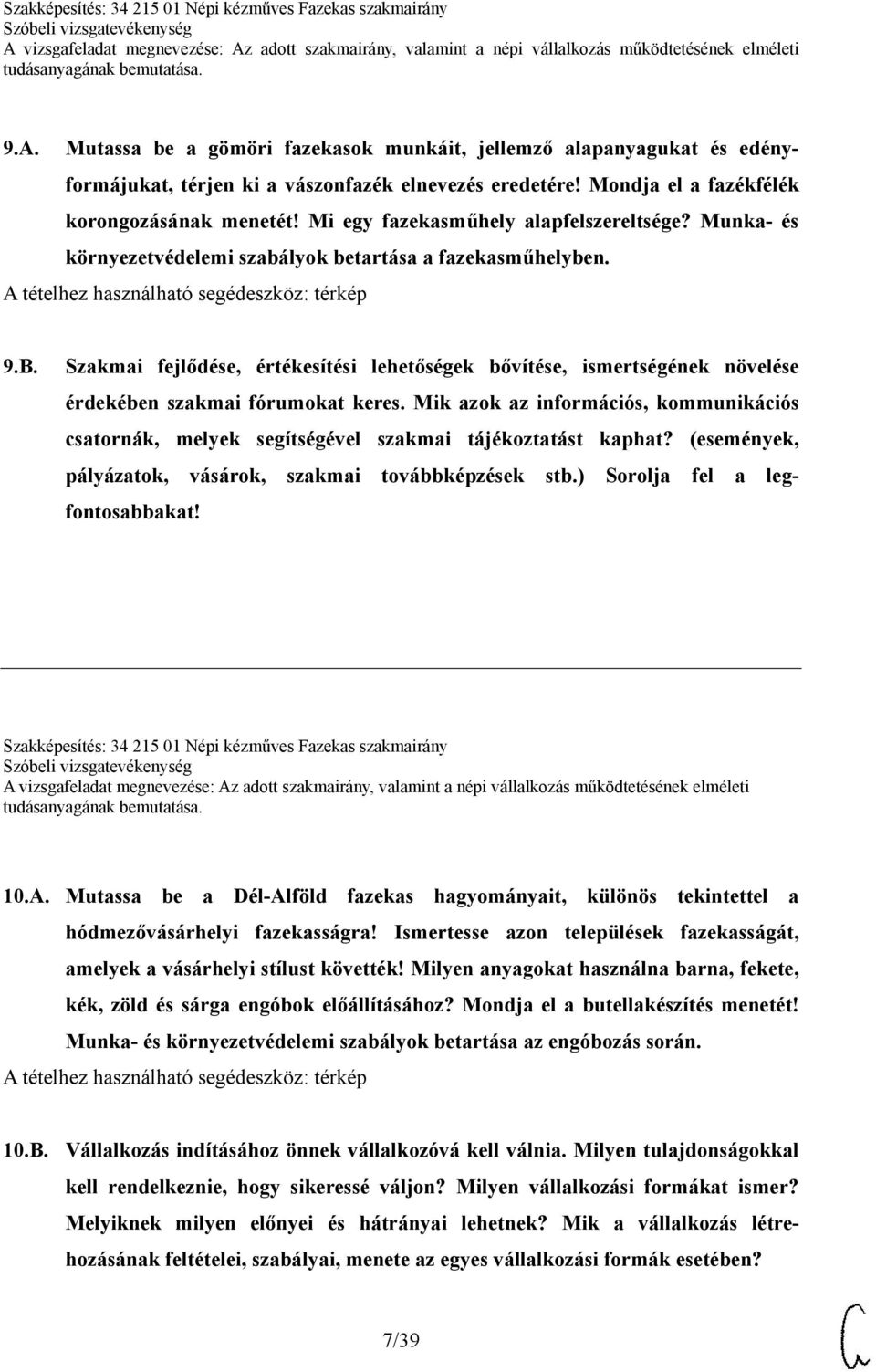 Szakképesítés: 34 215 01 Népi kézműves Fazekas szakmairány
Szóbeli vizsgatevékenység
A vizsgafeladat megnevezése: Az adott szakmairány, valamint a népi vállalkozás működtetésének elméleti tudásanyagának bemutatása.

9.A. Mutassa be a gömöri fazekasok munkáit, jellemző alapanyagukat és edényformájukat, térjen ki a vászonfazék elnevezés eredetére! Mondja el a fazékfélék korongozásának menetét! Mi egy fazekasműhely alapfelszereltsége? Munka- és környezetvédelemi szabályok betartása a fazekasműhelyben.
A tételhez használható segédeszköz: térkép

9.B. Szakmai fejlődése, értékesítési lehetőségek bővítése, ismertségének növelése érdekében szakmai fórumokat keres. Mik azok az információs, kommunikációs csatornák, melyek segítségével szakmai tájékoztatást kaphat? (események, pályázatok, vásárok, szakmai továbbképzések stb.) Sorolja fel a legfontosabbakat!

Szakképesítés: 34 215 01 Népi kézműves Fazekas szakmairány
Szóbeli vizsgatevékenység
A vizsgafeladat megnevezése: Az adott szakmairány, valamint a népi vállalkozás működtetésének elméleti tudásanyagának bemutatása.

10.A. Mutassa be a Dél-Alföld fazekas hagyományait, különös tekintettel a hódmezővásárhelyi fazekasságra! Ismertesse azon települések fazekasságát, amelyek a vásárhelyi stílust követték! Milyen anyagokat használna barna, fekete, kék, zöld és sárga engóbok előállításához? Mondja el a butellakészítés menetét! Munka- és környezetvédelemi szabályok betartása az engóbozás során.
A tételhez használható segédeszköz: térkép

10.B. Vállalkozás indításához önnek vállalkozóvá kell válnia. Milyen tulajdonságokkal kell rendelkeznie, hogy sikeressé váljon? Milyen vállalkozási formákat ismer? Melyiknek milyen előnyei és hátrányai lehetnek? Mik a vállalkozás létrehozásának feltételei, szabályai, menete az egyes vállalkozási formák esetében?

7/39